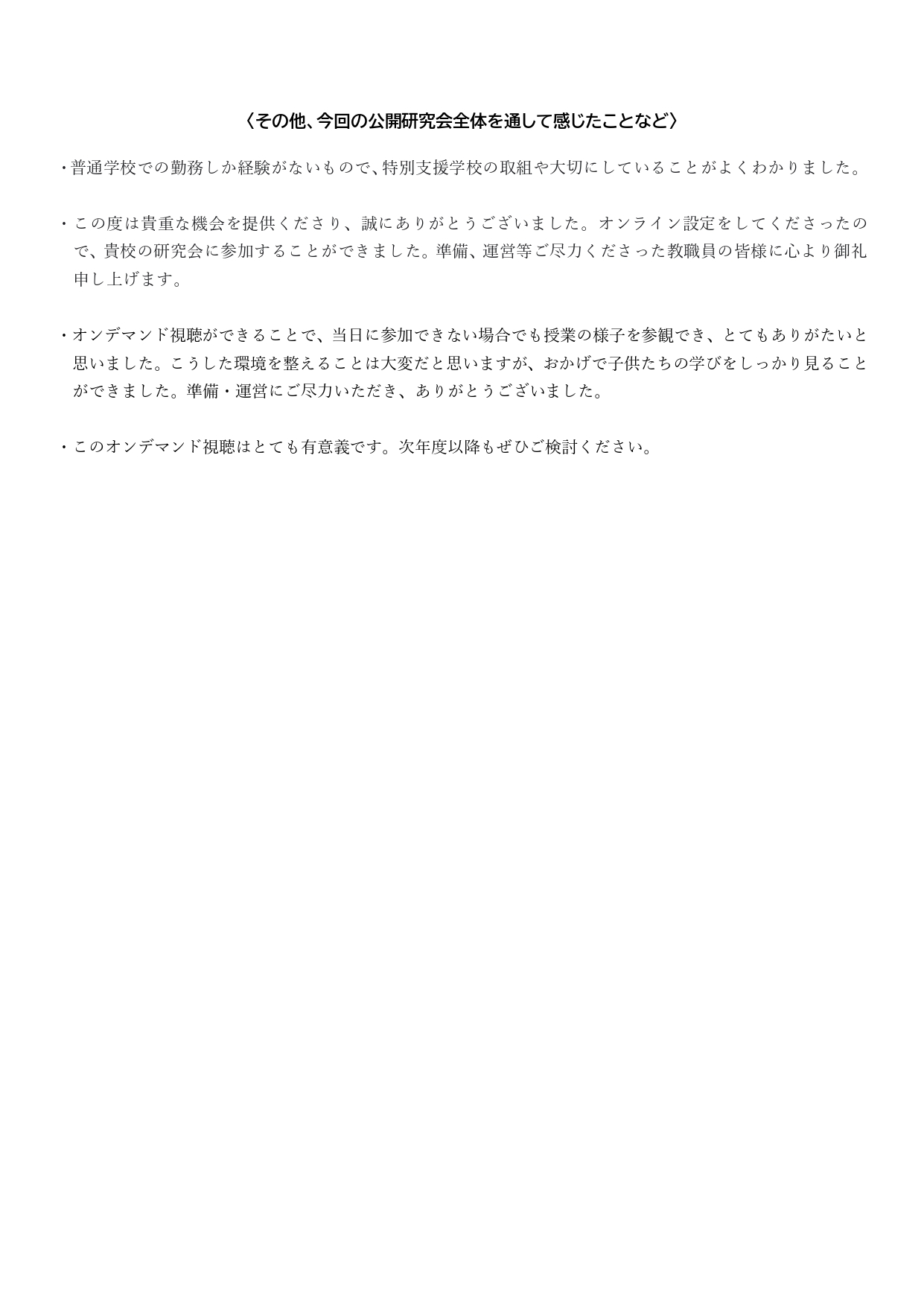 〈その他、今回の公開研究会全体を通して感じたことなど〉

・普通学校での勤務しか経験がないもので、特別支援学校の取組や大切にしていることがよくわかりました。

・この度は貴重な機会を提供くださり、誠にありがとうございました。オンライン設定をしてくださったので、貴校の研究会に参加することができました。準備、運営等ご尽力くださった教職員の皆様に心より御礼申し上げます。

・オンデマンド視聴ができることで、当日に参加できない場合でも授業の様子を参観でき、とてもありがたいと思いました。こうした環境を整えることは大変だと思いますが、おかげで子供たちの学びをしっかり見ることができました。準備・運営にご尽力いただき、ありがとうございました。

・このオンデマンド視聴はとても有意義です。次年度以降もぜひご検討ください。